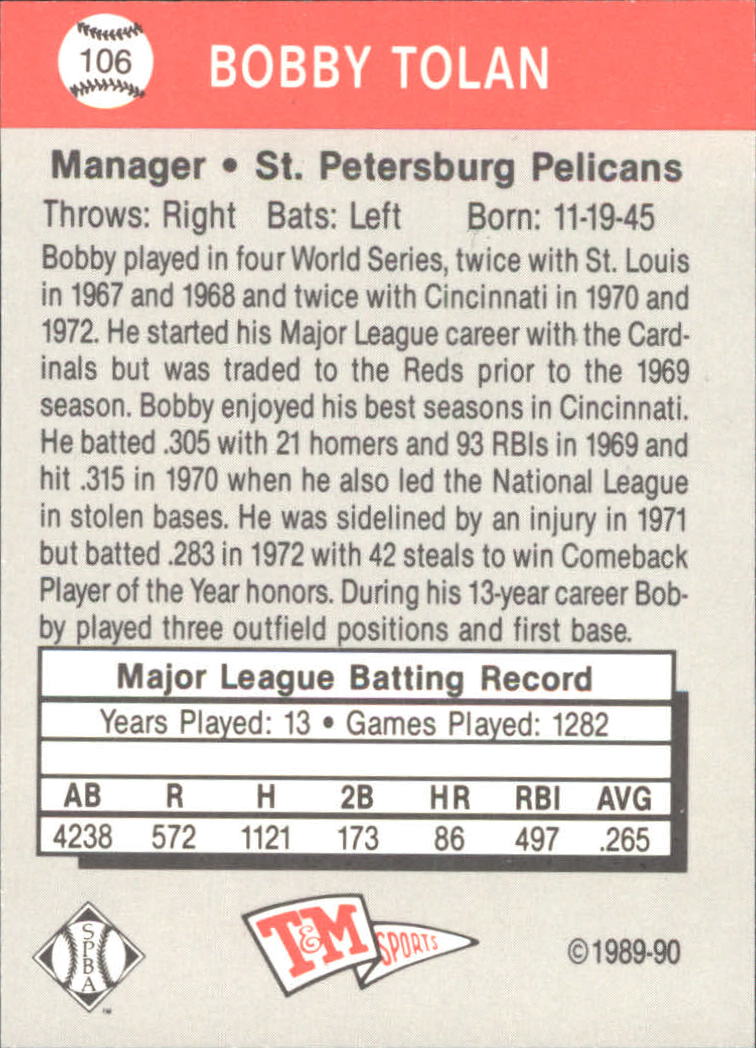 106

BOBBY TOLAN

Manager • St. Petersburg Pelicans

Throws: Right Bats: Left Born: 11-19-45

Bobby played in four World Series, twice with St. Louis in 1967 and 1968 and twice with Cincinnati in 1970 and 1972. He started his Major League career with the Cardinals but was traded to the Reds prior to the 1969 season. Bobby enjoyed his best seasons in Cincinnati. He batted .305 with 21 homers and 93 RBIs in 1969 and hit .315 in 1970 when he also led the National League in stolen bases. He was sidelined by an injury in 1971 but batted .283 in 1972 with 42 steals to win Comeback Player of the Year honors. During his 13-year career Bobby played three outfield positions and first base.

Major League Batting Record

Years Played: 13 • Games Played: 1282

| AB | R | H | 2B | HR | RBI | AVG |
|---|---|---|---|---|---|---|
| 4238 | 572 | 1121 | 173 | 86 | 497 | .265 |

SPBA

T&M SPORTS

©1989-90